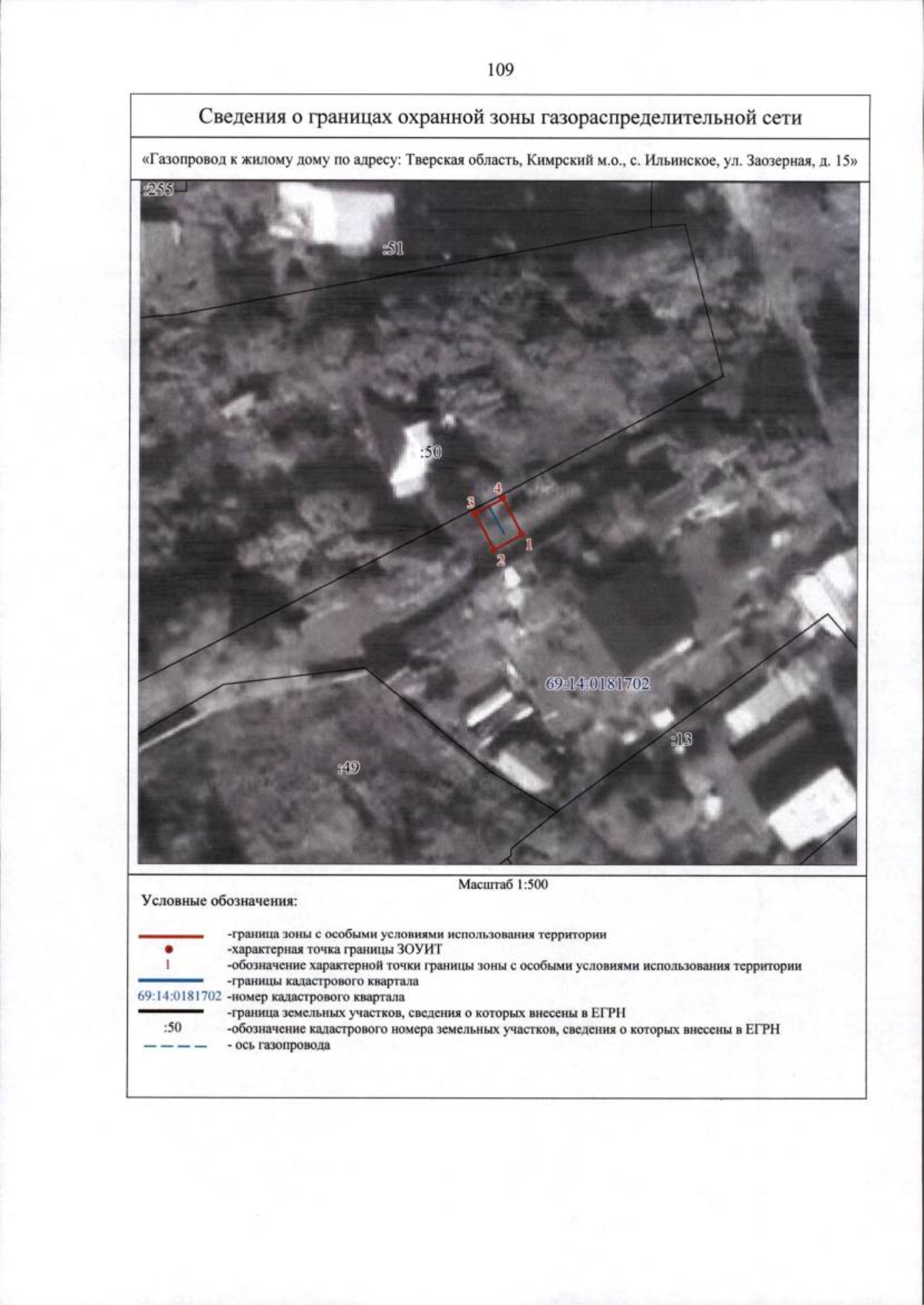 109

Сведения о границах охранной зоны газораспределительной сети

«Газопровод к жилому дому по адресу: Тверская область, Кимрский м.о., с. Ильинское, ул. Заозерная, д. 15»

:255

:51

:50

3

4

1

2

69:14:0181702

:13

:49

Масштаб 1:500

Условные обозначения:

-граница зоны с особыми условиями использования территории
-характерная точка границы ЗОУИТ
1 -обозначение характерной точки границы зоны с особыми условиями использования территории
-границы кадастрового квартала
69:14:0181702 -номер кадастрового квартала
-граница земельных участков, сведения о которых внесены в ЕГРН
:50 -обозначение кадастрового номера земельных участков, сведения о которых внесены в ЕГРН
- ось газопровода